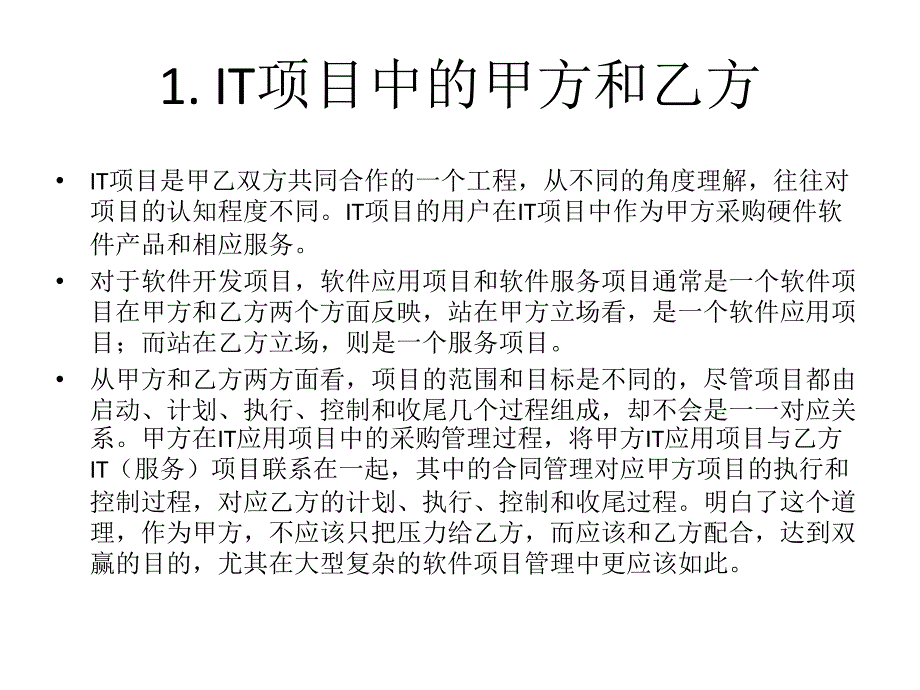 1. IT项目中的甲方和乙方

• IT项目是甲乙双方共同合作的一个工程，从不同的角度理解，往往对项目的认知程度不同。IT项目的用户在IT项目中作为甲方采购硬件软件产品和相应服务。

• 对于软件开发项目，软件应用项目和软件服务项目通常是一个软件项目在甲方和乙方两个方面反映，站在甲方立场看，是一个软件应用项目；而站在乙方立场，则是一个服务项目。

• 从甲方和乙方两方面看，项目的范围和目标是不同的，尽管项目都由启动、计划、执行、控制和收尾几个过程组成，却不会是一一对应关系。甲方在IT应用项目中的采购管理过程，将甲方IT应用项目与乙方IT（服务）项目联系在一起，其中的合同管理对应甲方项目的执行和控制过程，对应乙方的计划、执行、控制和收尾过程。明白了这个道理，作为甲方，不应该只把压力给乙方，而应该和乙方配合，达到双赢的目的，尤其在大型复杂的软件项目管理中更应该如此。